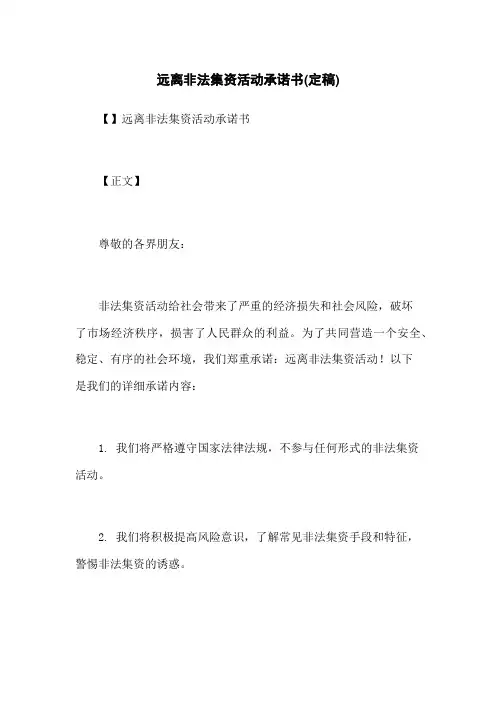 远离非法集资活动承诺书(定稿)

【】远离非法集资活动承诺书

【正文】

尊敬的各界朋友：

非法集资活动给社会带来了严重的经济损失和社会风险，破坏了市场经济秩序，损害了人民群众的利益。为了共同营造一个安全、稳定、有序的社会环境，我们郑重承诺：远离非法集资活动！以下是我们的详细承诺内容：

1. 我们将严格遵守国家法律法规，不参与任何形式的非法集资活动。

2. 我们将积极提高风险意识，了解常见非法集资手段和特征，警惕非法集资的诱惑。